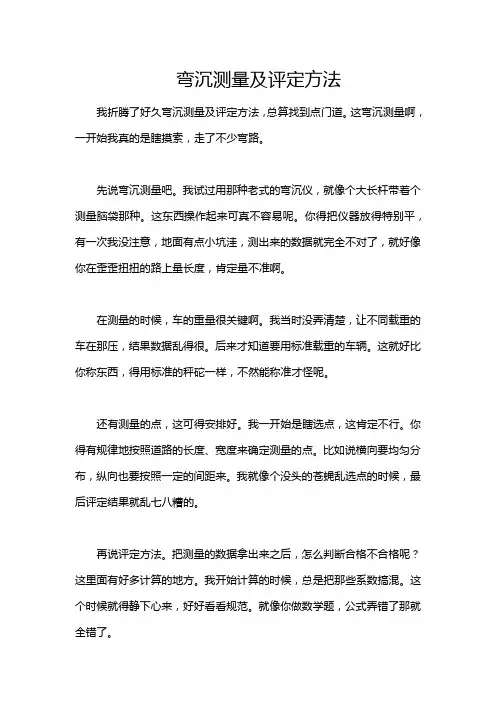 弯沉测量及评定方法

我折腾了好久弯沉测量及评定方法，总算找到点门道。这弯沉测量啊，一开始我真的是瞎摸索，走了不少弯路。

先说弯沉测量吧。我试过用那种老式的弯沉仪，就像个大长杆带着个测量脑袋那种。这东西操作起来可真不容易呢。你得把仪器放得特别平，有一次我没注意，地面有点小坑洼，测出来的数据就完全不对了，就好像你在歪歪扭扭的路上量长度，肯定量不准啊。

在测量的时候，车的重量很关键啊。我当时没弄清楚，让不同载重的车在那压，结果数据乱得很。后来才知道要用标准载重的车辆。这就好比你称东西，得用标准的秤砣一样，不然能称准才怪呢。

还有测量的点，这可得安排好。我一开始是瞎选点，这肯定不行。你得有规律地按照道路的长度、宽度来确定测量的点。比如说横向要均匀分布，纵向也要按照一定的间距来。我就像个没头的苍蝇乱选点的时候，最后评定结果就乱七八糟的。

再说评定方法。把测量的数据拿出来之后，怎么判断合格不合格呢？这里面有好多计算的地方。我开始计算的时候，总是把那些系数搞混。这个时候就得静下心来，好好看看规范。就像你做数学题，公式弄错了那就全错了。